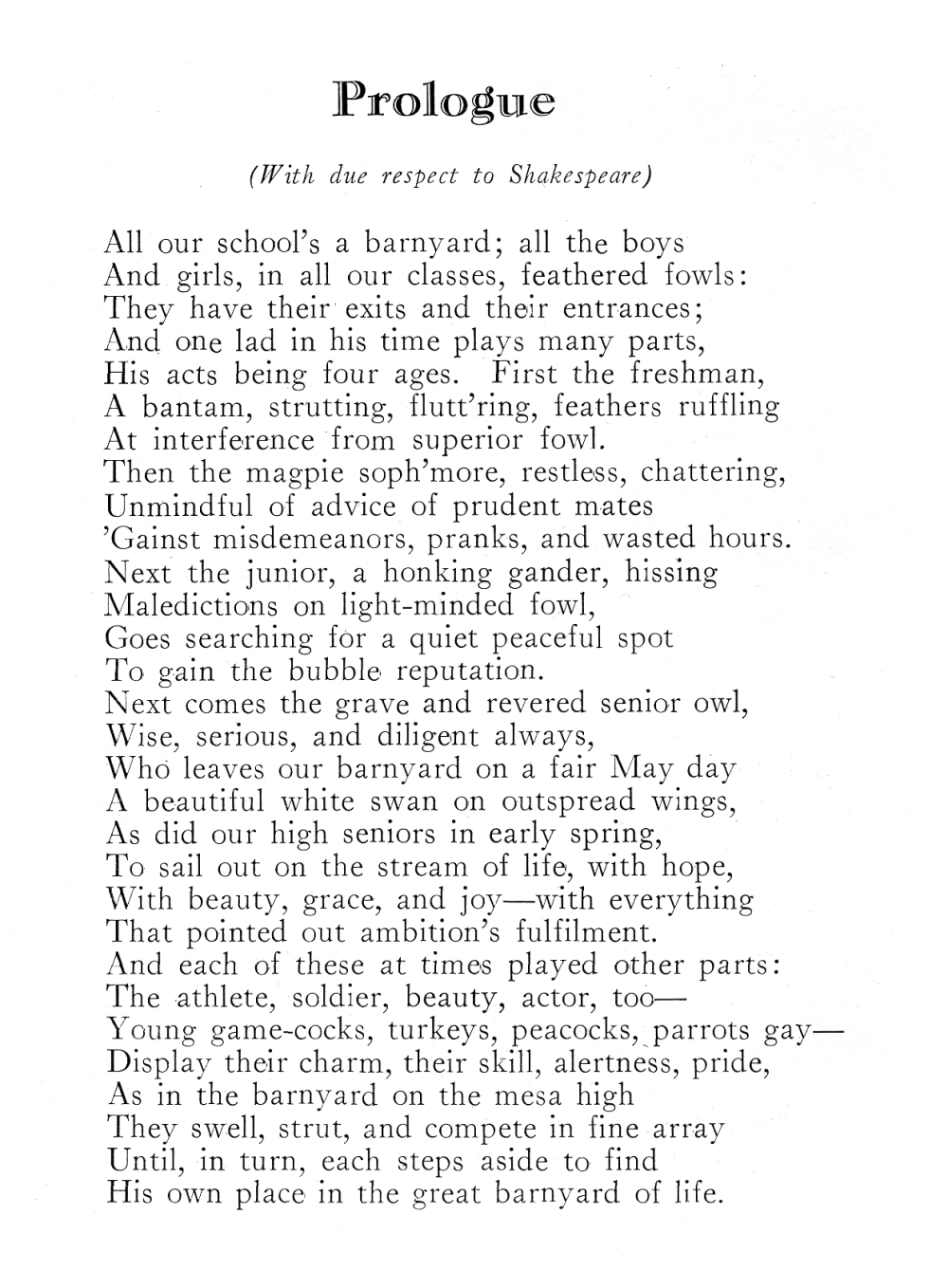 Prologue

(With due respect to Shakespeare)

All our school's a barnyard; all the boys
And girls, in all our classes, feathered fowls:
They have their exits and their entrances;
And one lad in his time plays many parts,
His acts being four ages. First the freshman,
A bantam, strutting, flutt'ring, feathers ruffling
At interference from superior fowl.
Then the magpie soph'more, restless, chattering,
Unmindful of advice of prudent mates
'Gainst misdemeanors, pranks, and wasted hours.
Next the junior, a honking gander, hissing
Maledictions on light-minded fowl,
Goes searching for a quiet peaceful spot
To gain the bubble reputation.
Next comes the grave and revered senior owl,
Wise, serious, and diligent always,
Who leaves our barnyard on a fair May day
A beautiful white swan on outspread wings,
As did our high seniors in early spring,
To sail out on the stream of life, with hope,
With beauty, grace, and joy—with everything
That pointed out ambition's fulfilment.
And each of these at times played other parts:
The athlete, soldier, beauty, actor, too—
Young game-cocks, turkeys, peacocks, parrots gay—
Display their charm, their skill, alertness, pride,
As in the barnyard on the mesa high
They swell, strut, and compete in fine array
Until, in turn, each steps aside to find
His own place in the great barnyard of life.